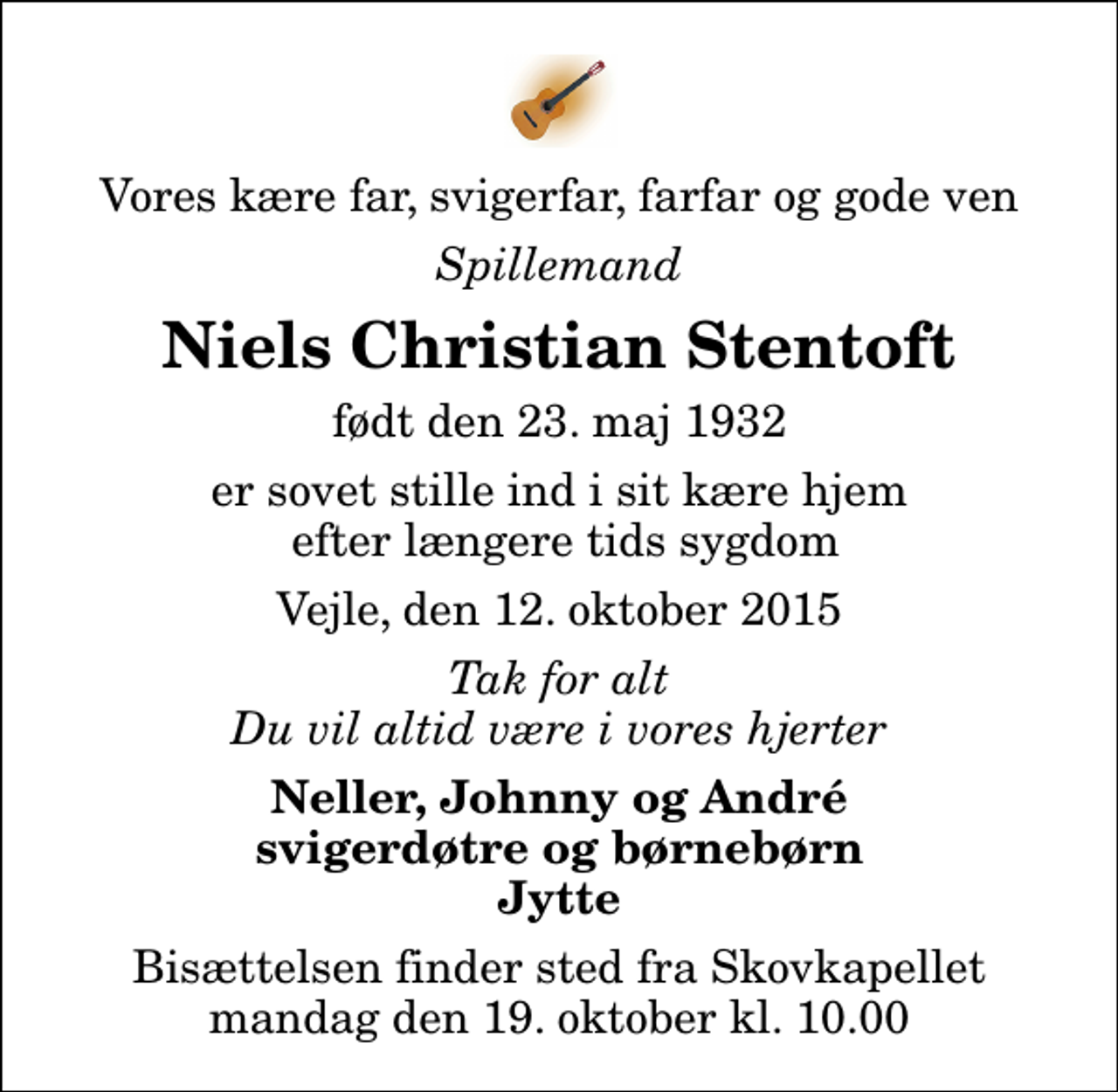 Vores kære far, svigerfar, farfar og gode ven

Spillemand

Niels Christian Stentoft

født den 23. maj 1932

er sovet stille ind i sit kære hjem
efter længere tids sygdom

Vejle, den 12. oktober 2015

Tak for alt
Du vil altid være i vores hjerter

Neller, Johnny og André
svigerdøtre og børnebørn
Jytte

Bisættelsen finder sted fra Skovkapellet
mandag den 19. oktober kl. 10.00